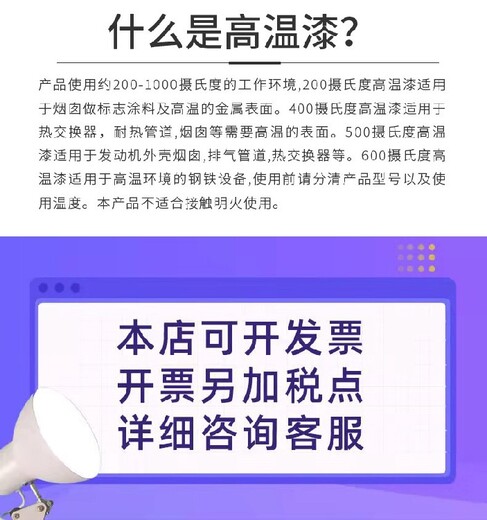 什么是高温漆？

产品使用约200-1000摄氏度的工作环境,200摄氏度高温漆适用于烟囱做标志涂料及高温的金属表面。400摄氏度高温漆适用于热交换器，耐热管道,烟囱等需要高温的表面。500摄氏度高温漆适用于发动机外壳烟囱,排气管道,热交换器等。600摄氏度高温漆适用于高温环境的钢铁设备,使用前请分清产品型号以及使用温度。本产品不适合接触明火使用。

本店可开发票
开票另加税点
详细咨询客服